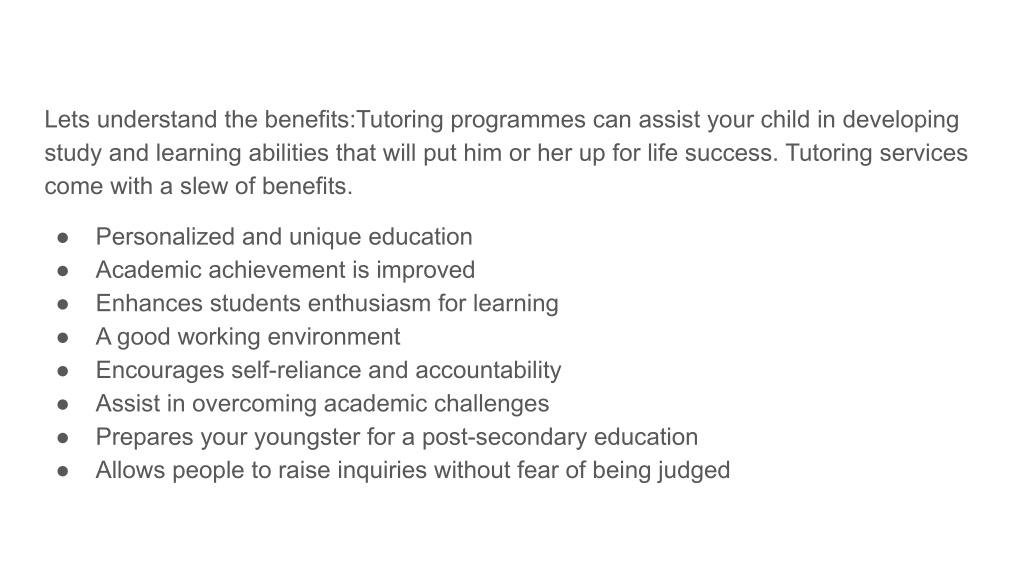 Lets understand the benefits:Tutoring programmes can assist your child in developing study and learning abilities that will put him or her up for life success. Tutoring services come with a slew of benefits.

● Personalized and unique education
● Academic achievement is improved
● Enhances students enthusiasm for learning
● A good working environment
● Encourages self-reliance and accountability
● Assist in overcoming academic challenges
● Prepares your youngster for a post-secondary education
● Allows people to raise inquiries without fear of being judged